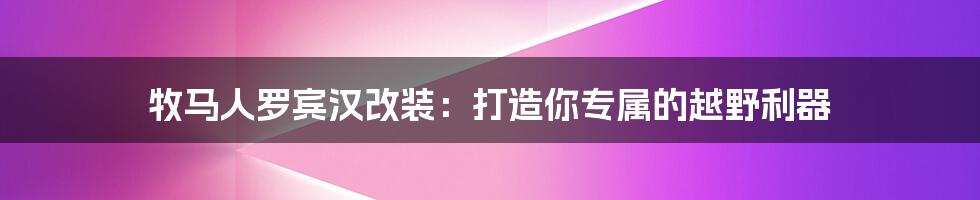 牧马人罗宾汉改装：打造你专属的越野利器